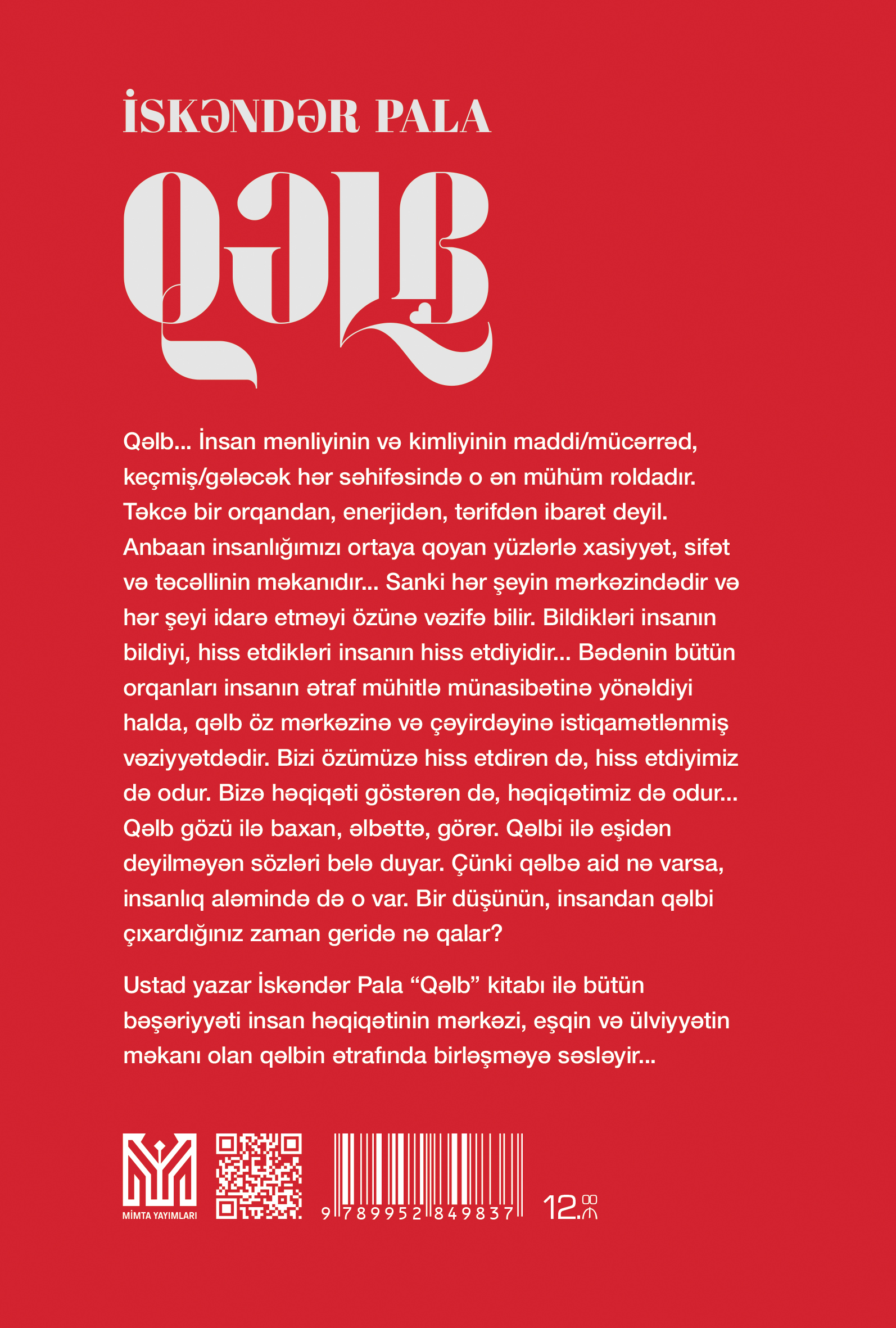 İSKƏNDƏR PALA

QƏLB

Qəlb... İnsan mənliyinin və kimliyinin maddi/mücərrəd, keçmiş/gələcək hər səhifəsində o ən mühüm roldadır. Təkcə bir orqandan, enerjidən, tərifdən ibarət deyil. Anbaan insanlığımızı ortaya qoyan yüzlərlə xasiyyət, sifət və təcəllinin məkanıdır... Sanki hər şeyin mərkəzindədir və hər şeyi idarə etməyi özünə vəzifə bilir. Bildikləri insanın bildiyi, hiss etdikləri insanın hiss etdiyidir... Bədənin bütün orqanları insanın ətraf mühitlə münasibətinə yönəldiyi halda, qəlb öz mərkəzinə və çəyirdəyinə istiqamətlənmiş vəziyyətdədir. Bizi özümüzə hiss etdirən də, hiss etdiyimiz də odur. Bizə həqiqəti göstərən də, həqiqətimiz də odur... Qəlb gözü ilə baxan, əlbəttə, görər. Qəlbi ilə eşidən deyilməyən sözləri belə duyar. Çünki qəlbə aid nə varsa, insanlıq aləmində də o var. Bir düşünün, insandan qəlbi çıxardığınız zaman geridə nə qalar?

Ustad yazar İskəndər Pala “Qəlb” kitabı ilə bütün bəşəriyyəti insan həqiqətinin mərkəzi, eşqin və ülviyyətin məkanı olan qəlbin ətrafında birləşməyə səsləyir...

MİMTA YAYIMLARI

9 789952 849837

12.00 ₼